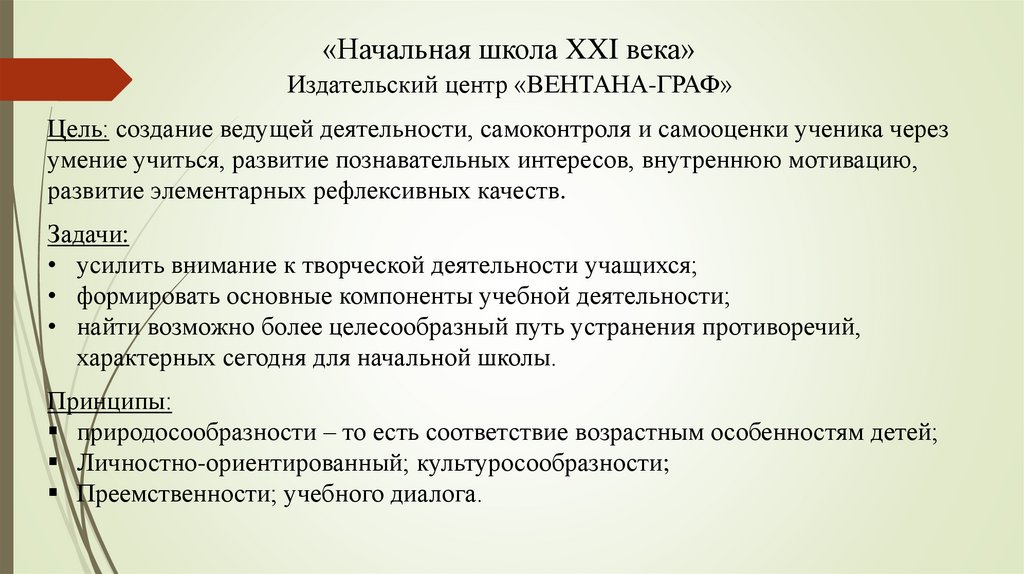 «Начальная школа XXI века»
Издательский центр «ВЕНТАНА-ГРАФ»

Цель: создание ведущей деятельности, самоконтроля и самооценки ученика через умение учиться, развитие познавательных интересов, внутреннюю мотивацию, развитие элементарных рефлексивных качеств.

Задачи:
• усилить внимание к творческой деятельности учащихся;
• формировать основные компоненты учебной деятельности;
• найти возможно более целесообразный путь устранения противоречий, характерных сегодня для начальной школы.

Принципы:
▪ природосообразности – то есть соответствие возрастным особенностям детей;
▪ Личностно-ориентированный; культуросообразности;
▪ Преемственности; учебного диалога.